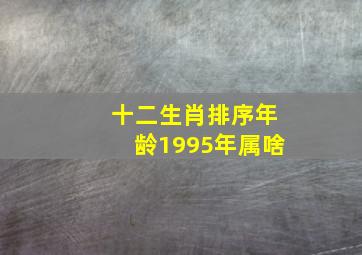 十二生肖排序年龄1995年属啥